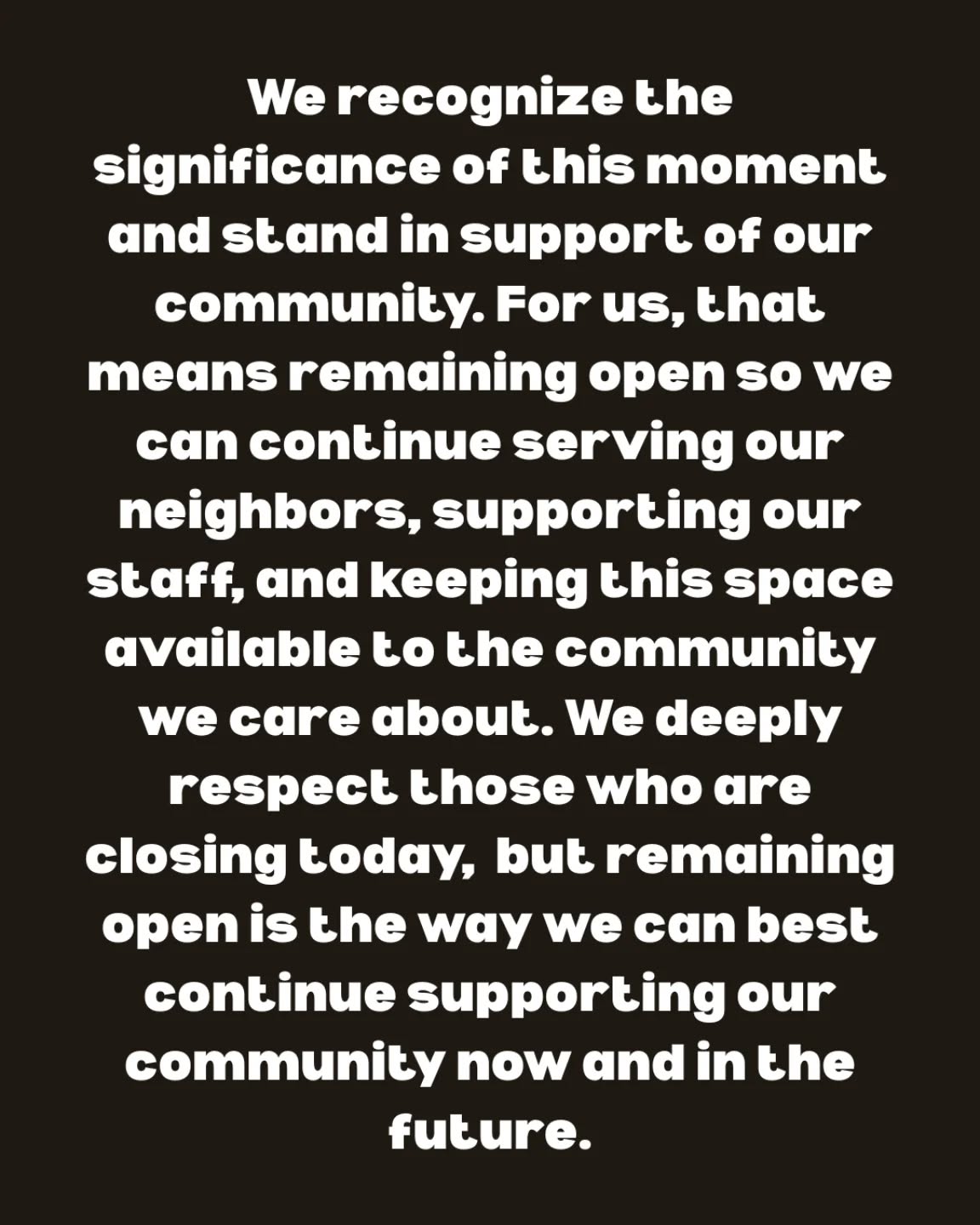 We recognize the significance of this moment and stand in support of our community. For us, that means remaining open so we can continue serving our neighbors, supporting our staff, and keeping this space available to the community we care about. We deeply respect those who are closing today,  but remaining open is the way we can best continue supporting our community now and in the future.